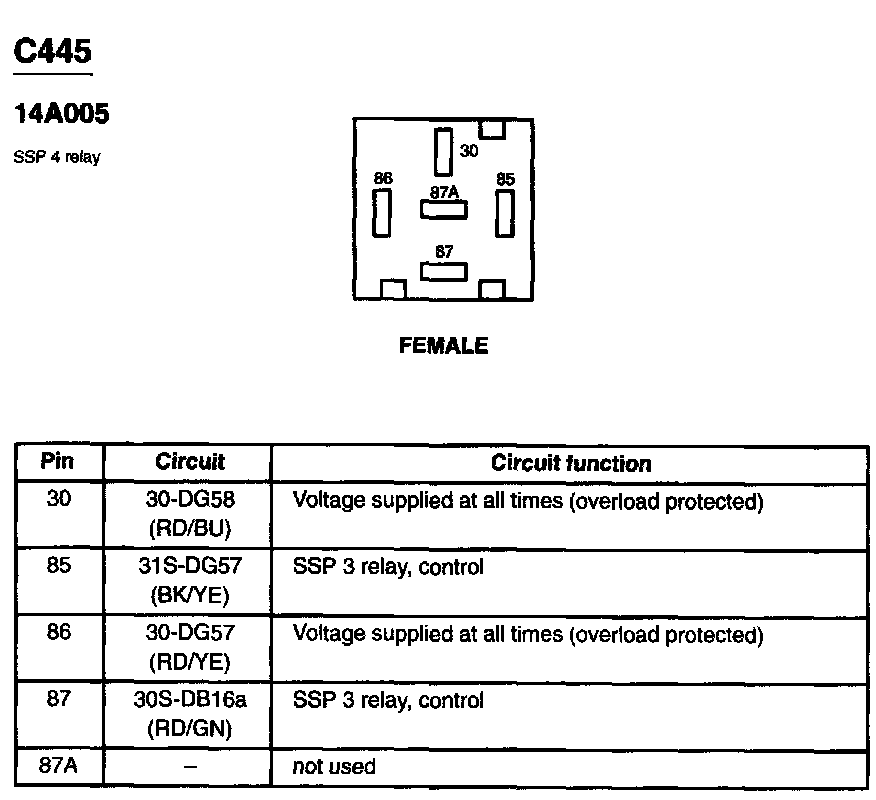 C445

14A005

SSP 4 relay

30
86
87A
85
87

FEMALE

| Pin | Circuit | Circuit function |
|---|---|---|
| 30 | 30-DG58 (RD/BU) | Voltage supplied at all times (overload protected) |
| 85 | 31S-DG57 (BK/YE) | SSP 3 relay, control |
| 86 | 30-DG57 (RD/YE) | Voltage supplied at all times (overload protected) |
| 87 | 30S-DB16a (RD/GN) | SSP 3 relay, control |
| 87A | – | not used |